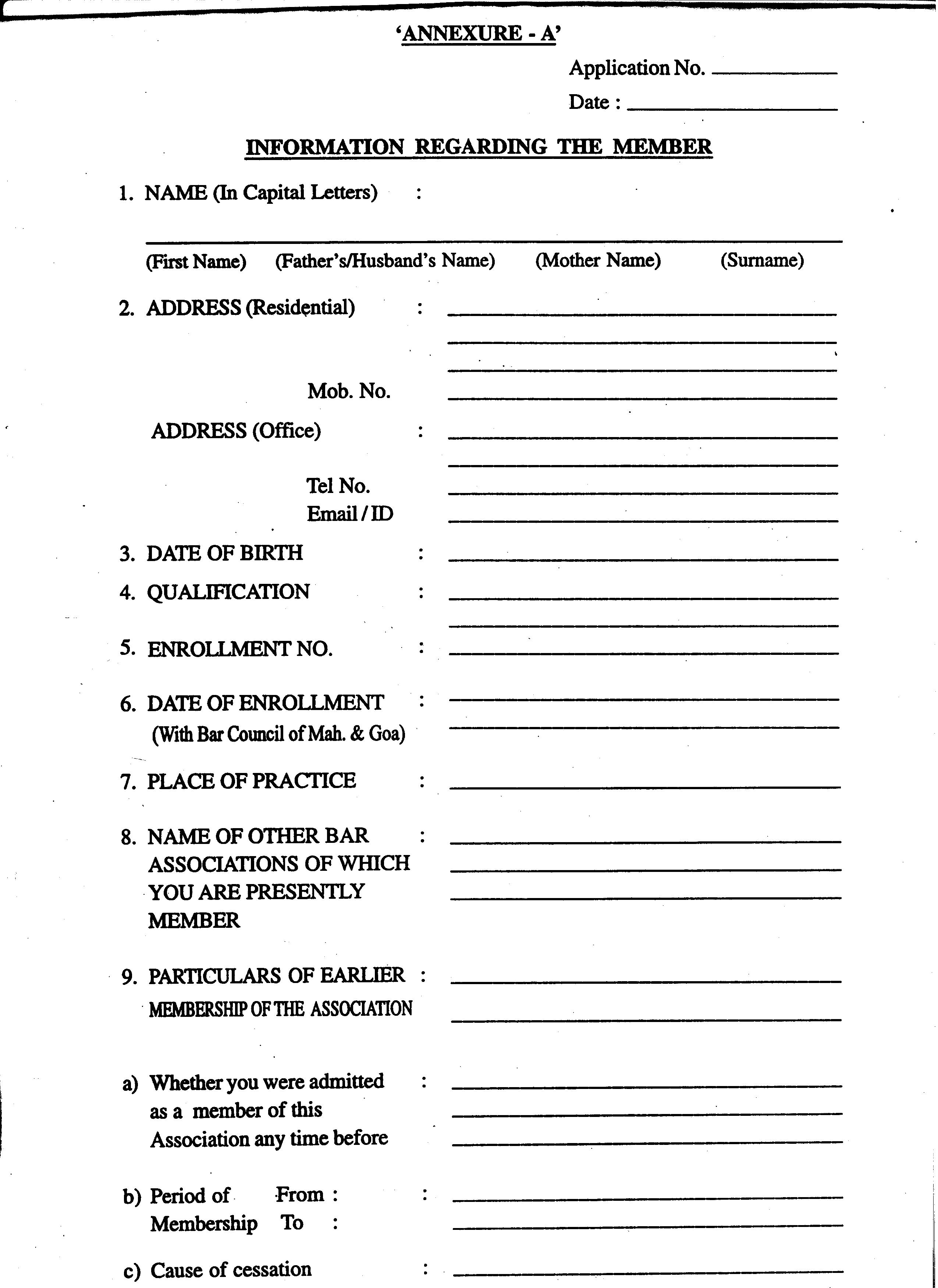 'ANNEXURE - A'

Application No. ____________

Date : ____________

INFORMATION REGARDING THE MEMBER

1. NAME (In Capital Letters) :

(First Name) (Father's/Husband's Name) (Mother Name) (Surname)

2. ADDRESS (Residential) : ____________

Mob. No. ____________

ADDRESS (Office) : ____________

Tel No. ____________

Email / ID ____________

3. DATE OF BIRTH : ____________

4. QUALIFICATION : ____________

5. ENROLLMENT NO. : ____________

6. DATE OF ENROLLMENT : ____________
(With Bar Council of Mah. & Goa)

7. PLACE OF PRACTICE : ____________

8. NAME OF OTHER BAR ASSOCIATIONS OF WHICH YOU ARE PRESENTLY MEMBER : ____________

9. PARTICULARS OF EARLIER MEMBERSHIP OF THE ASSOCIATION : ____________

a) Whether you were admitted as a member of this Association any time before : ____________

b) Period of Membership From : : ____________
To : ____________

c) Cause of cessation : ____________